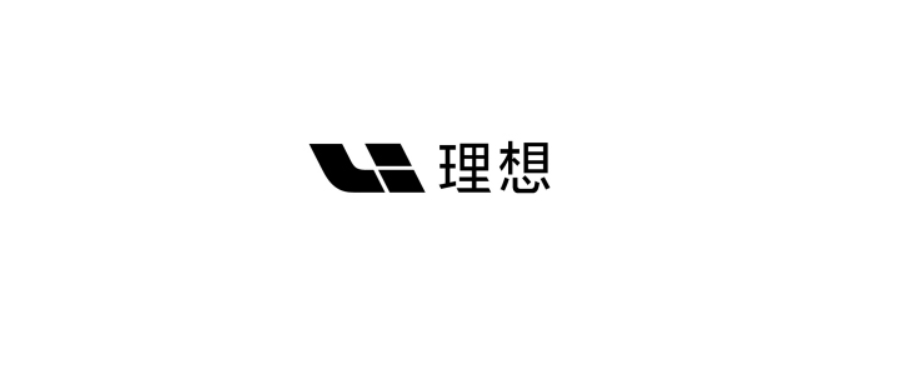 理想